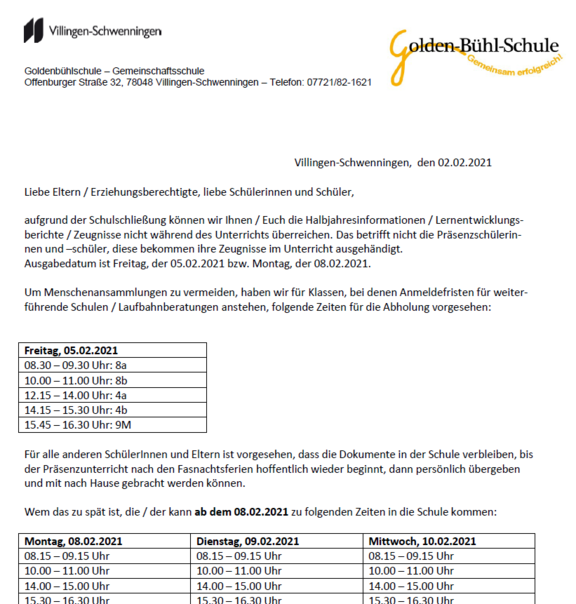 Villingen-Schwenningen

Golden-Bühl-Schule
Gemeinsam erfolgreich!

Goldenbühlschule – Gemeinschaftsschule
Offenburger Straße 32, 78048 Villingen-Schwenningen – Telefon: 07721/82-1621

Villingen-Schwenningen, den 02.02.2021

Liebe Eltern / Erziehungsberechtigte, liebe Schülerinnen und Schüler,

aufgrund der Schulschließung können wir Ihnen / Euch die Halbjahresinformationen / Lernentwicklungsberichte / Zeugnisse nicht während des Unterrichts überreichen. Das betrifft nicht die Präsenzschülerinnen und –schüler, diese bekommen ihre Zeugnisse im Unterricht ausgehändigt.
Ausgabedatum ist Freitag, der 05.02.2021 bzw. Montag, der 08.02.2021.

Um Menschenansammlungen zu vermeiden, haben wir für Klassen, bei denen Anmeldefristen für weiterführende Schulen / Laufbahnberatungen anstehen, folgende Zeiten für die Abholung vorgesehen:

| Freitag, 05.02.2021 |
|---|
| 08.30 – 09.30 Uhr: 8a |
| 10.00 – 11.00 Uhr: 8b |
| 12.15 – 14.00 Uhr: 4a |
| 14.15 – 15.30 Uhr: 4b |
| 15.45 – 16.30 Uhr: 9M |

Für alle anderen SchülerInnen und Eltern ist vorgesehen, dass die Dokumente in der Schule verbleiben, bis der Präsenzunterricht nach den Fasnachtsferien hoffentlich wieder beginnt, dann persönlich übergeben und mit nach Hause gebracht werden können.

Wem das zu spät ist, die / der kann **ab dem 08.02.2021** zu folgenden Zeiten in die Schule kommen:

| Montag, 08.02.2021 | Dienstag, 09.02.2021 | Mittwoch, 10.02.2021 |
|---|---|---|
| 08.15 – 09.15 Uhr | 08.15 – 09.15 Uhr | 08.15 – 09.15 Uhr |
| 10.00 – 11.00 Uhr | 10.00 – 11.00 Uhr | 10.00 – 11.00 Uhr |
| 14.00 – 15.00 Uhr | 14.00 – 15.00 Uhr | 14.00 – 15.00 Uhr |
| 15.30 – 16.30 Uhr | 15.30 – 16.30 Uhr | 15.30 – 16.30 Uhr |